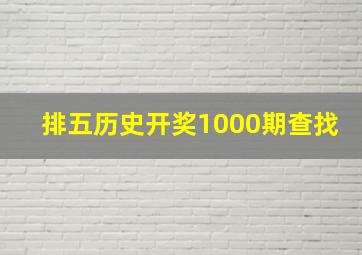 排五历史开奖1000期查找